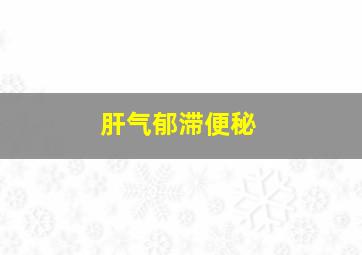 肝气郁滞便秘